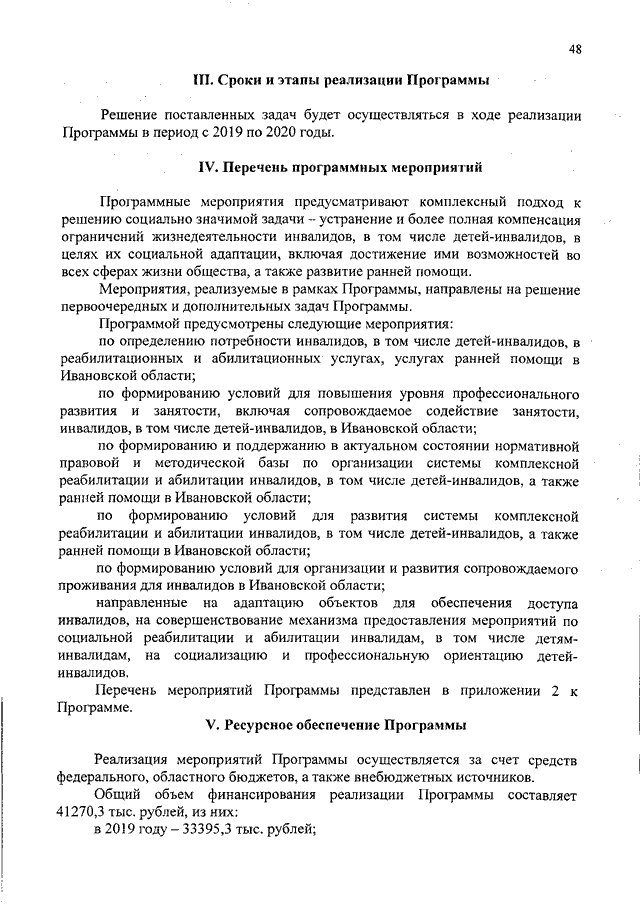 48

III. Сроки и этапы реализации Программы

Решение поставленных задач будет осуществляться в ходе реализации Программы в период с 2019 по 2020 годы.

IV. Перечень программных мероприятий

Программные мероприятия предусматривают комплексный подход к решению социально значимой задачи – устранение и более полная компенсация ограничений жизнедеятельности инвалидов, в том числе детей-инвалидов, в целях их социальной адаптации, включая достижение ими возможностей во всех сферах жизни общества, а также развитие ранней помощи.

Мероприятия, реализуемые в рамках Программы, направлены на решение первоочередных и дополнительных задач Программы.

Программой предусмотрены следующие мероприятия:

по определению потребности инвалидов, в том числе детей-инвалидов, в реабилитационных и абилитационных услугах, услугах ранней помощи в Ивановской области;

по формированию условий для повышения уровня профессионального развития и занятости, включая сопровождаемое содействие занятости, инвалидов, в том числе детей-инвалидов, в Ивановской области;

по формированию и поддержанию в актуальном состоянии нормативной правовой и методической базы по организации системы комплексной реабилитации и абилитации инвалидов, в том числе детей-инвалидов, а также ранней помощи в Ивановской области;

по формированию условий для развития системы комплексной реабилитации и абилитации инвалидов, в том числе детей-инвалидов, а также ранней помощи в Ивановской области;

по формированию условий для организации и развития сопровождаемого проживания для инвалидов в Ивановской области;

направленные на адаптацию объектов для обеспечения доступа инвалидов, на совершенствование механизма предоставления мероприятий по социальной реабилитации и абилитации инвалидам, в том числе детям-инвалидам, на социализацию и профессиональную ориентацию детей-инвалидов.

Перечень мероприятий Программы представлен в приложении 2 к Программе.

V. Ресурсное обеспечение Программы

Реализация мероприятий Программы осуществляется за счет средств федерального, областного бюджетов, а также внебюджетных источников.

Общий объем финансирования реализации Программы составляет 41270,3 тыс. рублей, из них:

в 2019 году – 33395,3 тыс. рублей;